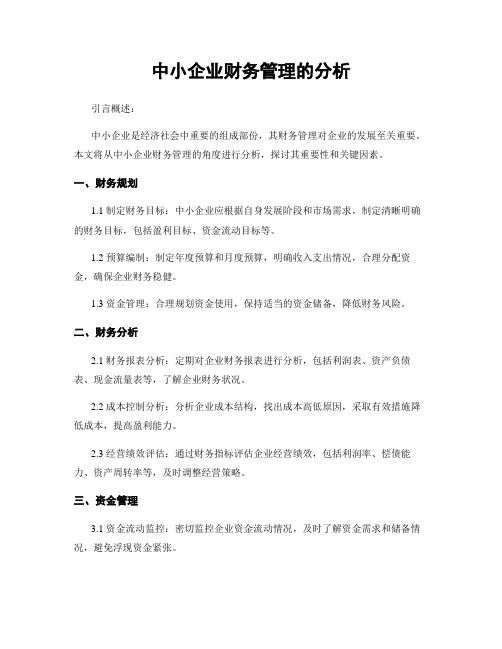 中小企业财务管理的分析

引言概述：

中小企业是经济社会中重要的组成部份，其财务管理对企业的发展至关重要。本文将从中小企业财务管理的角度进行分析，探讨其重要性和关键因素。

一、财务规划

1.1 制定财务目标：中小企业应根据自身发展阶段和市场需求，制定清晰明确的财务目标，包括盈利目标、资金流动目标等。

1.2 预算编制：制定年度预算和月度预算，明确收入支出情况，合理分配资金，确保企业财务稳健。

1.3 资金管理：合理规划资金使用，保持适当的资金储备，降低财务风险。

二、财务分析

2.1 财务报表分析：定期对企业财务报表进行分析，包括利润表、资产负债表、现金流量表等，了解企业财务状况。

2.2 成本控制分析：分析企业成本结构，找出成本高低原因，采取有效措施降低成本，提高盈利能力。

2.3 经营绩效评估：通过财务指标评估企业经营绩效，包括利润率、偿债能力、资产周转率等，及时调整经营策略。

三、资金管理

3.1 资金流动监控：密切监控企业资金流动情况，及时了解资金需求和储备情况，避免浮现资金紧张。